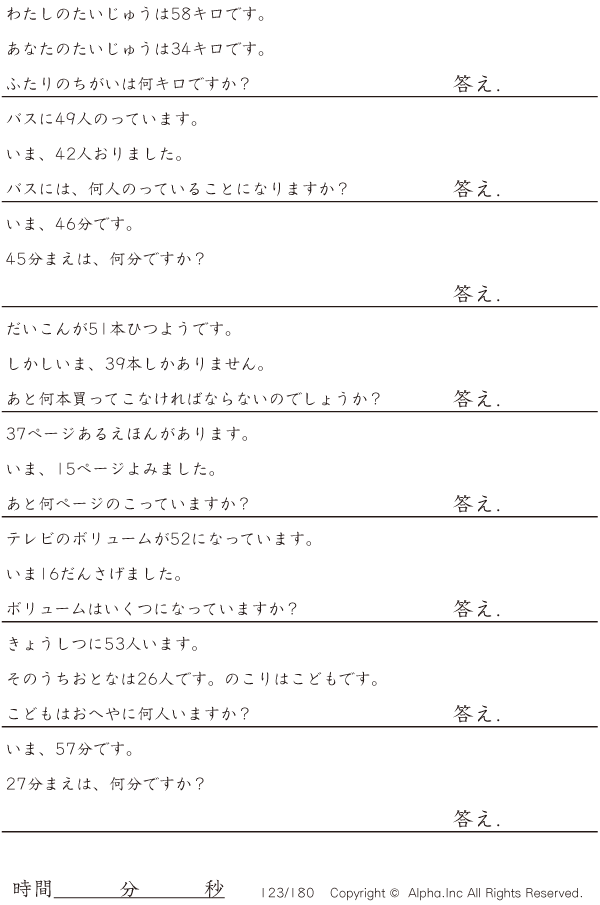 わたしのたいじゅうは58キロです。

あなたのたいじゅうは34キロです。

ふたりのちがいは何キロですか？ 答え.

バスに49人のっています。

いま、42人おりました。

バスには、何人のっていることになりますか？ 答え.

いま、46分です。

45分まえは、何分ですか？

答え.

だいこんが51本ひつようです。

しかしいま、39本しかありません。

あと何本買ってこなければならないのでしょうか？ 答え.

37ページあるえほんがあります。

いま、15ページよみました。

あと何ページのこっていますか？ 答え.

テレビのボリュームが52になっています。

いま16だんさげました。

ボリュームはいくつになっていますか？ 答え.

きょうしつに53人います。

そのうちおとなは26人です。のこりはこどもです。

こどもはおへやに何人いますか？ 答え.

いま、57分です。

27分まえは、何分ですか？

答え.

時間____分____秒 123/180 Copyright © Alpha.Inc All Rights Reserved.